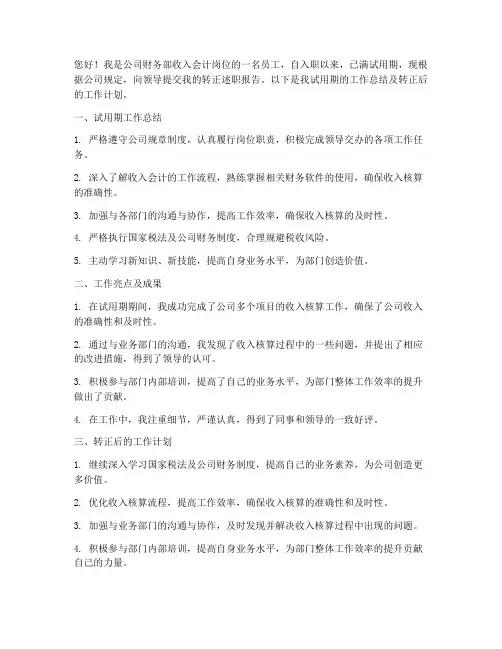 您好！我是公司财务部收入会计岗位的一名员工，自入职以来，已满试用期，现根据公司规定，向领导提交我的转正述职报告。以下是我试用期的工作总结及转正后的工作计划。

一、试用期工作总结

1. 严格遵守公司规章制度，认真履行岗位职责，积极完成领导交办的各项工作任务。

2. 深入了解收入会计的工作流程，熟练掌握相关财务软件的使用，确保收入核算的准确性。

3. 加强与各部门的沟通与协作，提高工作效率，确保收入核算的及时性。

4. 严格执行国家税法及公司财务制度，合理规避税收风险。

5. 主动学习新知识、新技能，提高自身业务水平，为部门创造价值。

二、工作亮点及成果

1. 在试用期期间，我成功完成了公司多个项目的收入核算工作，确保了公司收入的准确性和及时性。

2. 通过与业务部门的沟通，我发现了收入核算过程中的一些问题，并提出了相应的改进措施，得到了领导的认可。

3. 积极参与部门内部培训，提高了自己的业务水平，为部门整体工作效率的提升做出了贡献。

4. 在工作中，我注重细节，严谨认真，得到了同事和领导的一致好评。

三、转正后的工作计划

1. 继续深入学习国家税法及公司财务制度，提高自己的业务素养，为公司创造更多价值。

2. 优化收入核算流程，提高工作效率，确保收入核算的准确性和及时性。

3. 加强与业务部门的沟通与协作，及时发现并解决收入核算过程中出现的问题。

4. 积极参与部门内部培训，提高自身业务水平，为部门整体工作效率的提升贡献自己的力量。